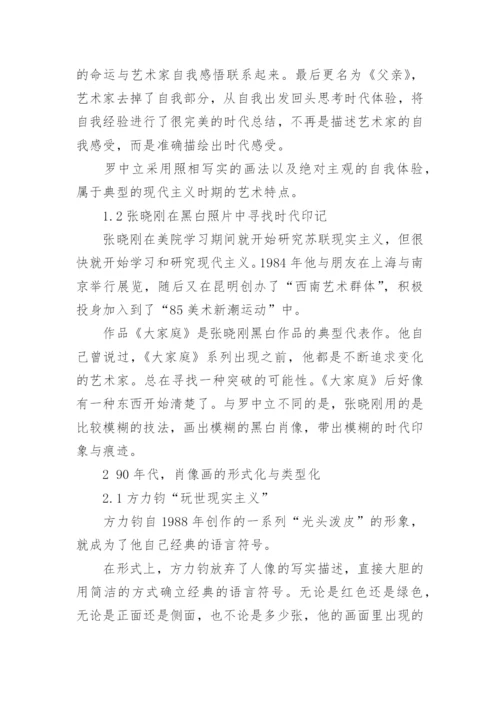 的命运与艺术家自我感悟联系起来。最后更名为《父亲》，艺术家去掉了自我部分，从自我出发回头思考时代体验，将自我经验进行了很完美的时代总结，不再是描述艺术家的自我感受，而是准确描绘出时代感受。

罗中立采用照相写实的画法以及绝对主观的自我体验，属于典型的现代主义时期的艺术特点。

1.2 张晓刚在黑白照片中寻找时代印记

张晓刚在美院学习期间就开始研究苏联现实主义，但很快就开始学习和研究现代主义。1984 年他与朋友在上海与南京举行展览，随后又在昆明创办了“西南艺术群体”，积极投身加入到了“85 美术新潮运动”中。

作品《大家庭》是张晓刚黑白作品的典型代表作。他自己曾说过，《大家庭》系列出现之前，他都是不断追求变化的艺术家。总在寻找一种突破的可能性。《大家庭》后好像有一种东西开始清楚了。与罗中立不同的是，张晓刚用的是比较模糊的技法，画出模糊的黑白肖像，带出模糊的时代印象与痕迹。

2 90 年代，肖像画的形式化与类型化

2.1 方力钧“玩世现实主义”

方力钧自 1988 年创作的一系列“光头泼皮”的形象，就成为了他自己经典的语言符号。

在形式上，方力钧放弃了人像的写实描述，直接大胆的用简洁的方式确立经典的语言符号。无论是红色还是绿色，无论是正面还是侧面，也不论是多少张，他的画面里出现的